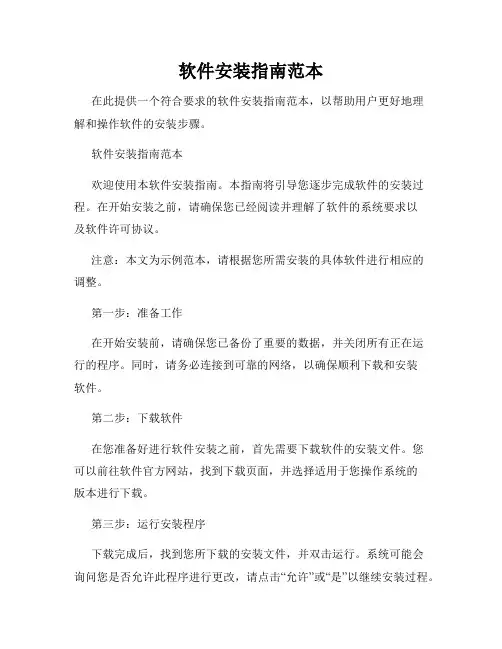 软件安装指南范本

在此提供一个符合要求的软件安装指南范本，以帮助用户更好地理解和操作软件的安装步骤。

软件安装指南范本

欢迎使用本软件安装指南。本指南将引导您逐步完成软件的安装过程。在开始安装之前，请确保您已经阅读并理解了软件的系统要求以及软件许可协议。

注意：本文为示例范本，请根据您所需安装的具体软件进行相应的调整。

第一步：准备工作

在开始安装前，请确保您已备份了重要的数据，并关闭所有正在运行的程序。同时，请务必连接到可靠的网络，以确保顺利下载和安装软件。

第二步：下载软件

在您准备好进行软件安装之前，首先需要下载软件的安装文件。您可以前往软件官方网站，找到下载页面，并选择适用于您操作系统的版本进行下载。

第三步：运行安装程序

下载完成后，找到您所下载的安装文件，并双击运行。系统可能会询问您是否允许此程序进行更改，请点击“允许”或“是”以继续安装过程。